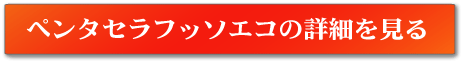 ペンタセラフッソエコの詳細を見る